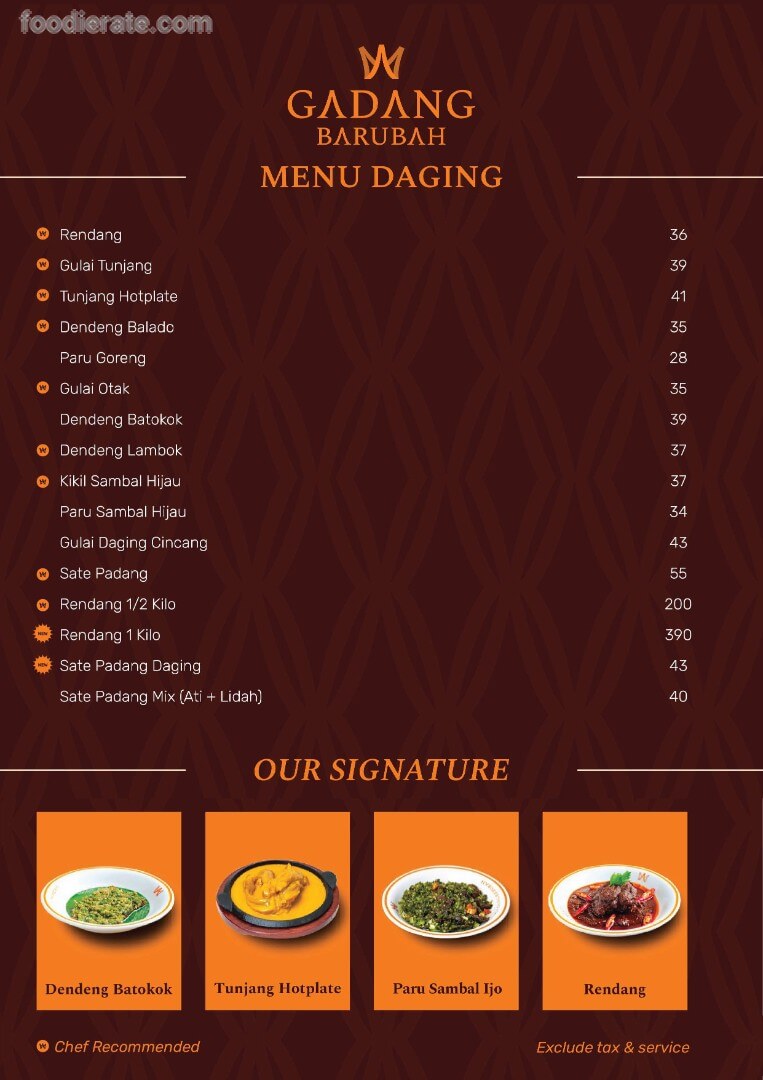 GADANG
BARUBAH

MENU DAGING

Rendang 36
Gulai Tunjang 39
Tunjang Hotplate 41
Dendeng Balado 35
Paru Goreng 28
Gulai Otak 35
Dendeng Batokok 39
Dendeng Lambok 37
Kikil Sambal Hijau 37
Paru Sambal Hijau 34
Gulai Daging Cincang 43
Sate Padang 55
Rendang 1/2 Kilo 200
Rendang 1 Kilo 390
Sate Padang Daging 43
Sate Padang Mix (Ati + Lidah) 40

OUR SIGNATURE

Dendeng Batokok

Tunjang Hotplate

Paru Sambal Ijo

Rendang

Chef Recommended

Exclude tax & service

foodierate.com